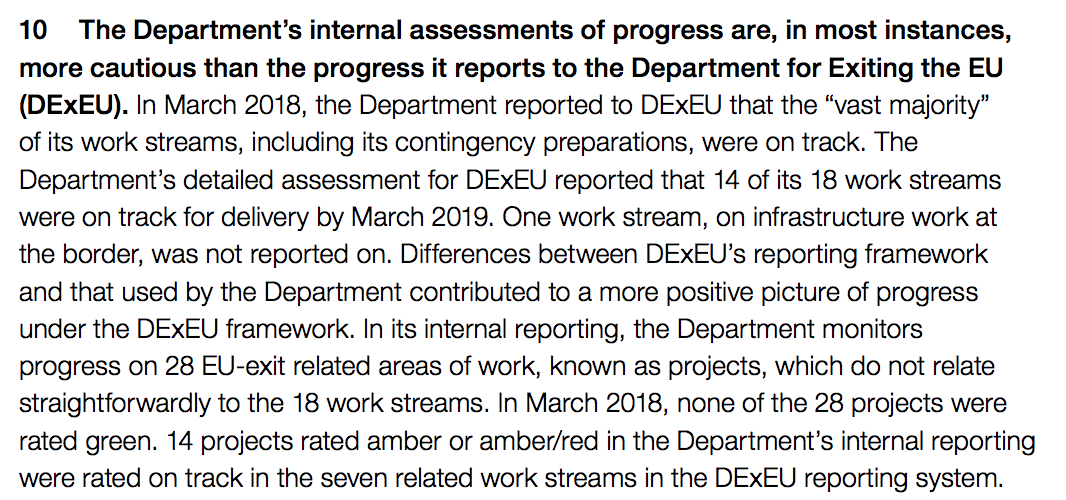 10 The Department's internal assessments of progress are, in most instances, more cautious than the progress it reports to the Department for Exiting the EU (DExEU). In March 2018, the Department reported to DExEU that the "vast majority" of its work streams, including its contingency preparations, were on track. The Department's detailed assessment for DExEU reported that 14 of its 18 work streams were on track for delivery by March 2019. One work stream, on infrastructure work at the border, was not reported on. Differences between DExEU's reporting framework and that used by the Department contributed to a more positive picture of progress under the DExEU framework. In its internal reporting, the Department monitors progress on 28 EU-exit related areas of work, known as projects, which do not relate straightforwardly to the 18 work streams. In March 2018, none of the 28 projects were rated green. 14 projects rated amber or amber/red in the Department's internal reporting were rated on track in the seven related work streams in the DExEU reporting system.